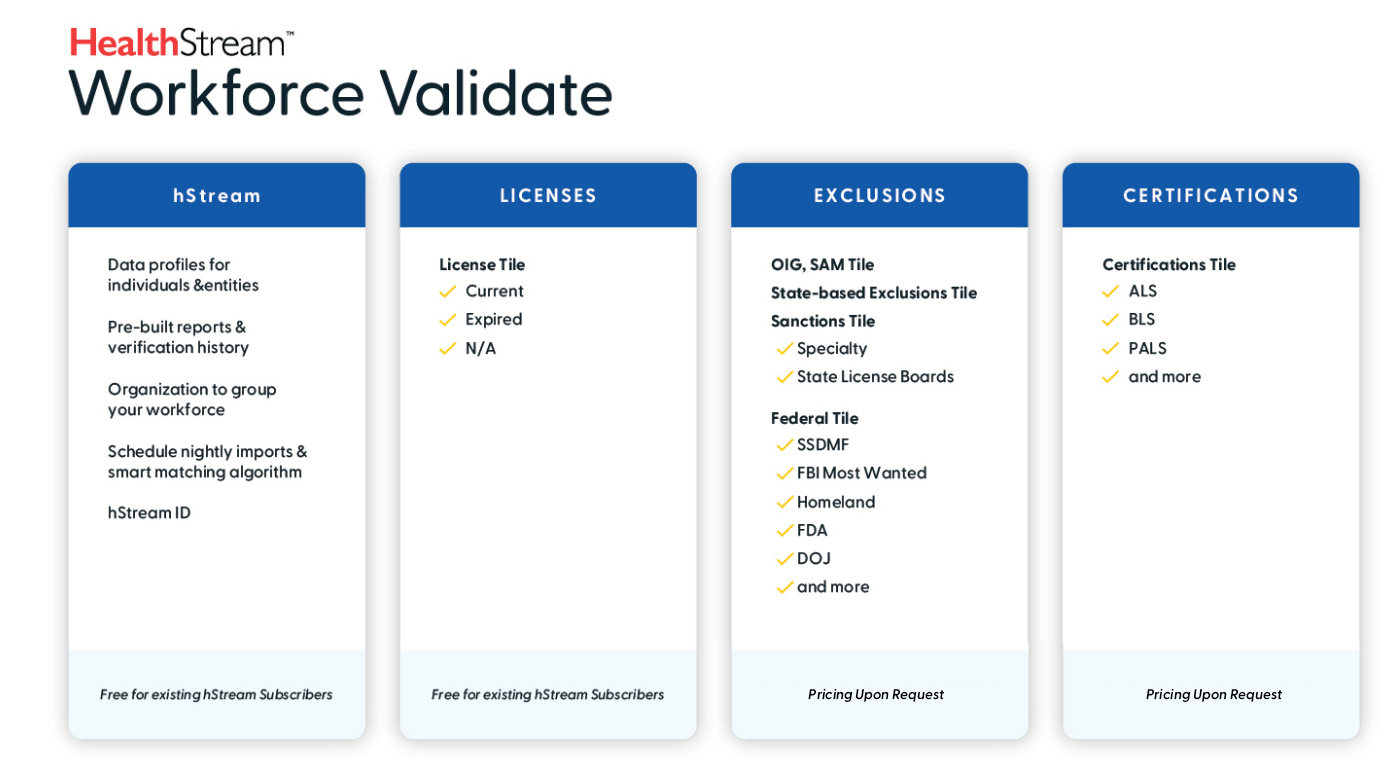 HealthStream™
Workforce Validate

hStream

Data profiles for individuals &entities

Pre-built reports & verification history

Organization to group your workforce

Schedule nightly imports & smart matching algorithm

hStream ID

Free for existing hStream Subscribers

LICENSES

License Tile
Current
Expired
N/A

Free for existing hStream Subscribers

EXCLUSIONS

OIG, SAM Tile
State-based Exclusions Tile
Sanctions Tile
Specialty
State License Boards

Federal Tile
SSDMF
FBI Most Wanted
Homeland
FDA
DOJ
and more

Pricing Upon Request

CERTIFICATIONS

Certifications Tile
ALS
BLS
PALS
and more

Pricing Upon Request